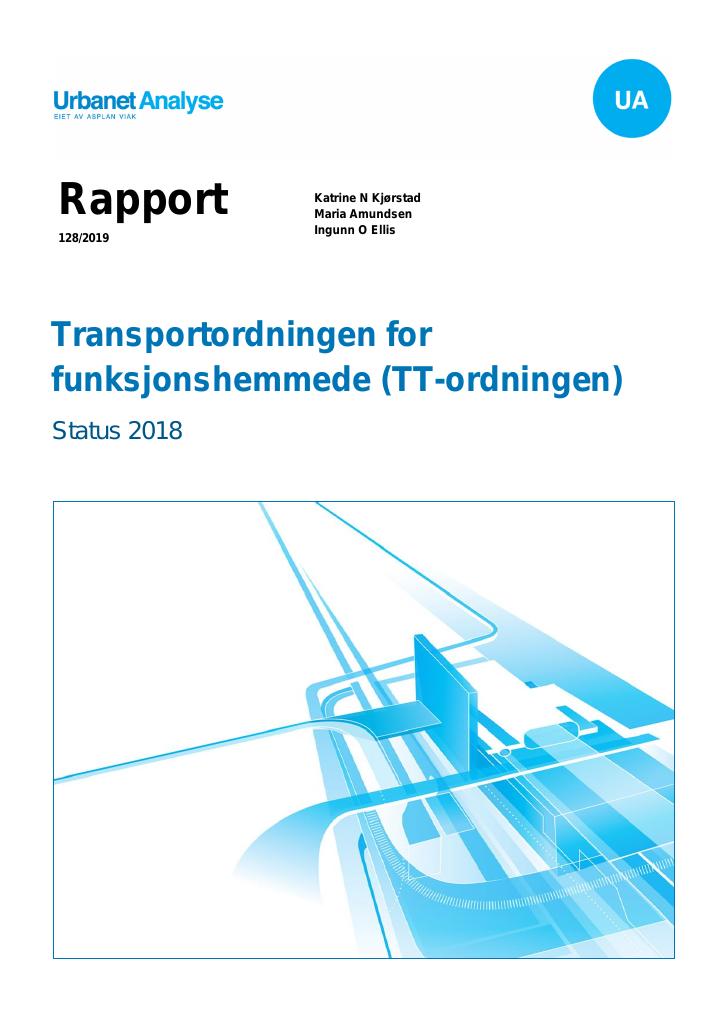 Urbanet Analyse
EIET AV ASPLAN VIAK

UA

Rapport
128/2019

Katrine N Kjørstad
Maria Amundsen
Ingunn O Ellis

Transportordningen for funksjonshemmede (TT-ordningen)

Status 2018